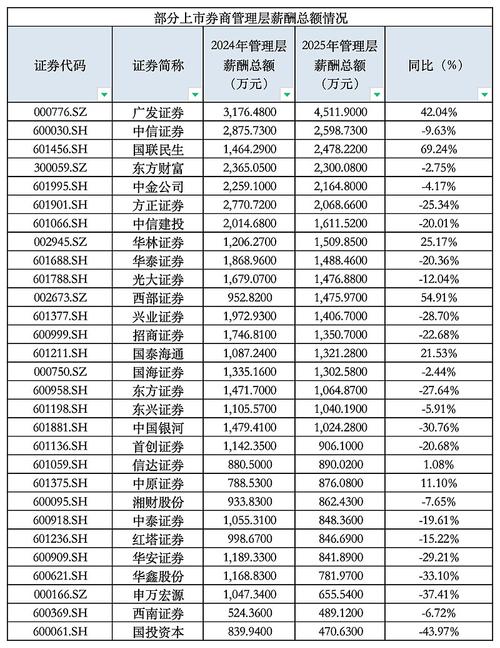 部分上市券商管理层薪酬总额情况

| 证券代码 | 证券简称 | 2024年管理层薪酬总额（万元） | 2025年管理层薪酬总额（万元） | 同比（%） |
|---|---|---|---|---|
| 000776.SZ | 广发证券 | 3,176.4800 | 4,511.9000 | 42.04% |
| 600030.SH | 中信证券 | 2,875.7300 | 2,598.7300 | -9.63% |
| 601456.SH | 国联民生 | 1,464.2900 | 2,478.2200 | 69.24% |
| 300059.SZ | 东方财富 | 2,365.0500 | 2,300.0800 | -2.75% |
| 601995.SH | 中金公司 | 2,259.1000 | 2,164.8000 | -4.17% |
| 601901.SH | 方正证券 | 2,770.7200 | 2,068.6600 | -25.34% |
| 601066.SH | 中信建投 | 2,014.6800 | 1,611.5200 | -20.01% |
| 002945.SZ | 华林证券 | 1,206.2700 | 1,509.8500 | 25.17% |
| 601688.SH | 华泰证券 | 1,868.9600 | 1,488.4600 | -20.36% |
| 601788.SH | 光大证券 | 1,679.0700 | 1,476.8800 | -12.04% |
| 002673.SZ | 西部证券 | 952.8200 | 1,475.9700 | 54.91% |
| 601377.SH | 兴业证券 | 1,972.9300 | 1,406.7000 | -28.70% |
| 600999.SH | 招商证券 | 1,746.8100 | 1,350.7000 | -22.68% |
| 601211.SH | 国泰海通 | 1,087.2400 | 1,321.2800 | 21.53% |
| 000750.SZ | 国海证券 | 1,335.1600 | 1,302.5800 | -2.44% |
| 600958.SH | 东方证券 | 1,471.7000 | 1,064.8700 | -27.64% |
| 601198.SH | 东兴证券 | 1,105.5700 | 1,040.1900 | -5.91% |
| 601881.SH | 中国银河 | 1,479.4100 | 1,024.2800 | -30.76% |
| 601136.SH | 首创证券 | 1,142.3500 | 906.1000 | -20.68% |
| 601059.SH | 信达证券 | 880.5000 | 890.0200 | 1.08% |
| 601375.SH | 中原证券 | 788.5300 | 876.0800 | 11.10% |
| 600095.SH | 湘财股份 | 933.8300 | 862.4300 | -7.65% |
| 600918.SH | 中泰证券 | 1,055.3100 | 848.3600 | -19.61% |
| 601236.SH | 红塔证券 | 998.6700 | 846.6900 | -15.22% |
| 600909.SH | 华安证券 | 1,189.3300 | 841.8900 | -29.21% |
| 600621.SH | 华鑫股份 | 1,168.8300 | 781.9700 | -33.10% |
| 000166.SZ | 申万宏源 | 1,047.3400 | 655.5400 | -37.41% |
| 600369.SH | 西南证券 | 524.3600 | 489.1200 | -6.72% |
| 600061.SH | 国投资本 | 839.9400 | 470.6300 | -43.97% |